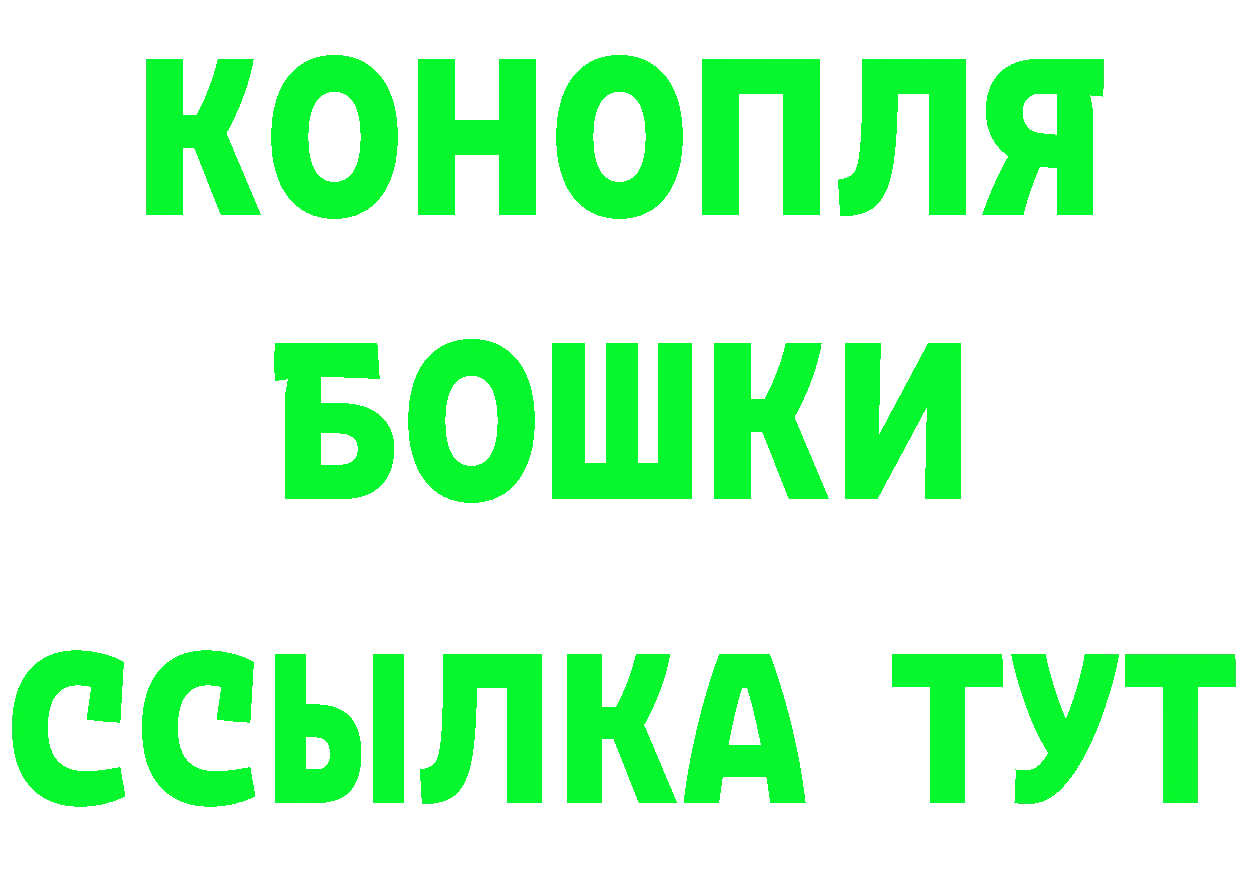 КОНОПЛЯ
БОШКИ
ССЫЛКА ТУТ